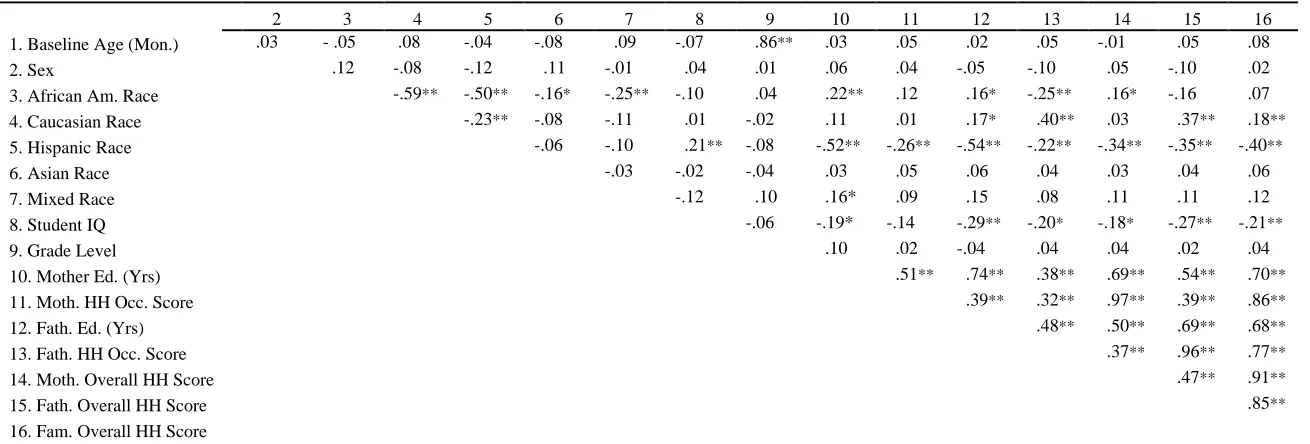 | | 2 | 3 | 4 | 5 | 6 | 7 | 8 | 9 | 10 | 11 | 12 | 13 | 14 | 15 | 16 |
|---|---|---|---|---|---|---|---|---|---|---|---|---|---|---|---|
| 1. Baseline Age (Mon.) | .03 | - .05 | .08 | -.04 | -.08 | .09 | -.07 | .86** | .03 | .05 | .02 | .05 | -.01 | .05 | .08 |
| 2. Sex | | .12 | -.08 | -.12 | .11 | -.01 | .04 | .01 | .06 | .04 | -.05 | -.10 | .05 | -.10 | .02 |
| 3. African Am. Race | | | -.59** | -.50** | -.16* | -.25** | -.10 | .04 | .22** | .12 | .16* | -.25** | .16* | -.16 | .07 |
| 4. Caucasian Race | | | | -.23** | -.08 | -.11 | .01 | -.02 | .11 | .01 | .17* | .40** | .03 | .37** | .18** |
| 5. Hispanic Race | | | | | -.06 | -.10 | .21** | -.08 | -.52** | -.26** | -.54** | -.22** | -.34** | -.35** | -.40** |
| 6. Asian Race | | | | | | -.03 | -.02 | -.04 | .03 | .05 | .06 | .04 | .03 | .04 | .06 |
| 7. Mixed Race | | | | | | | -.12 | .10 | .16* | .09 | .15 | .08 | .11 | .11 | .12 |
| 8. Student IQ | | | | | | | | -.06 | -.19* | -.14 | -.29** | -.20* | -.18* | -.27** | -.21** |
| 9. Grade Level | | | | | | | | | .10 | .02 | -.04 | .04 | .04 | .02 | .04 |
| 10. Mother Ed. (Yrs) | | | | | | | | | | .51** | .74** | .38** | .69** | .54** | .70** |
| 11. Moth. HH Occ. Score | | | | | | | | | | | .39** | .32** | .97** | .39** | .86** |
| 12. Fath. Ed. (Yrs) | | | | | | | | | | | | .48** | .50** | .69** | .68** |
| 13. Fath. HH Occ. Score | | | | | | | | | | | | | .37** | .96** | .77** |
| 14. Moth. Overall HH Score | | | | | | | | | | | | | | .47** | .91** |
| 15. Fath. Overall HH Score | | | | | | | | | | | | | | | .85** |
| 16. Fam. Overall HH Score | | | | | | | | | | | | | | | |